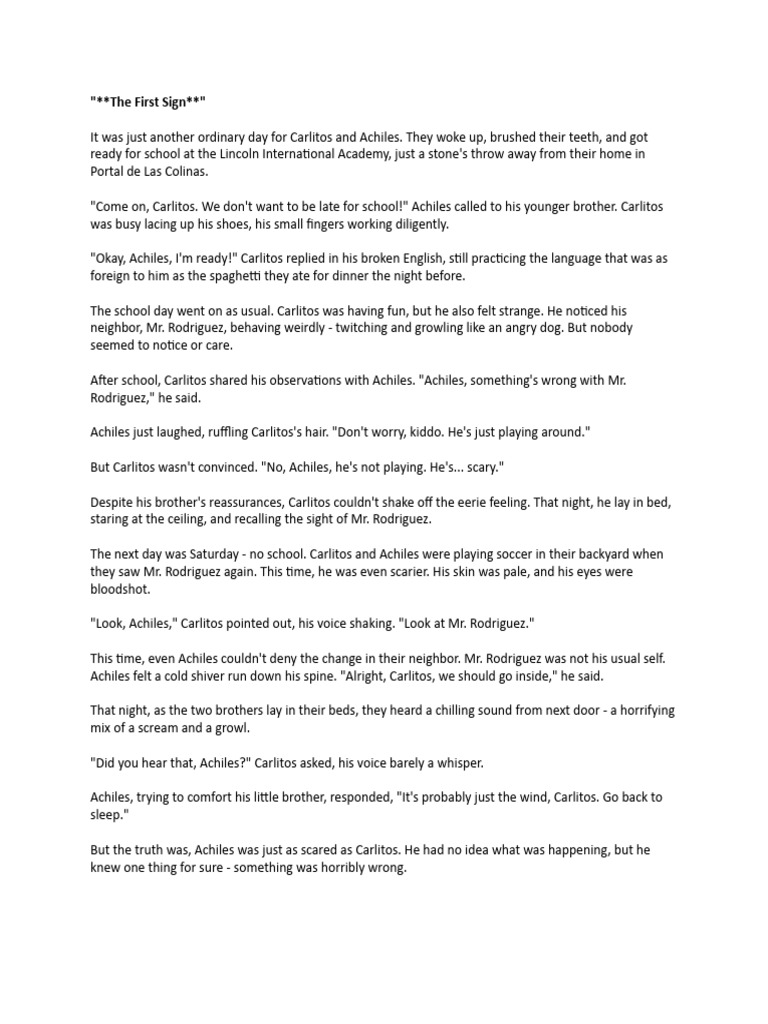 "**The First Sign**"

It was just another ordinary day for Carlitos and Achiles. They woke up, brushed their teeth, and got ready for school at the Lincoln International Academy, just a stone's throw away from their home in Portal de Las Colinas.

"Come on, Carlitos. We don't want to be late for school!" Achiles called to his younger brother. Carlitos was busy lacing up his shoes, his small fingers working diligently.

"Okay, Achiles, I'm ready!" Carlitos replied in his broken English, still practicing the language that was as foreign to him as the spaghetti they ate for dinner the night before.

The school day went on as usual. Carlitos was having fun, but he also felt strange. He noticed his neighbor, Mr. Rodriguez, behaving weirdly - twitching and growling like an angry dog. But nobody seemed to notice or care.

After school, Carlitos shared his observations with Achiles. "Achiles, something's wrong with Mr. Rodriguez," he said.

Achiles just laughed, ruffling Carlitos's hair. "Don't worry, kiddo. He's just playing around."

But Carlitos wasn't convinced. "No, Achiles, he's not playing. He's... scary."

Despite his brother's reassurances, Carlitos couldn't shake off the eerie feeling. That night, he lay in bed, staring at the ceiling, and recalling the sight of Mr. Rodriguez.

The next day was Saturday - no school. Carlitos and Achiles were playing soccer in their backyard when they saw Mr. Rodriguez again. This time, he was even scarier. His skin was pale, and his eyes were bloodshot.

"Look, Achiles," Carlitos pointed out, his voice shaking. "Look at Mr. Rodriguez."

This time, even Achiles couldn't deny the change in their neighbor. Mr. Rodriguez was not his usual self. Achiles felt a cold shiver run down his spine. "Alright, Carlitos, we should go inside," he said.

That night, as the two brothers lay in their beds, they heard a chilling sound from next door - a horrifying mix of a scream and a growl.

"Did you hear that, Achiles?" Carlitos asked, his voice barely a whisper.

Achiles, trying to comfort his little brother, responded, "It's probably just the wind, Carlitos. Go back to sleep."

But the truth was, Achiles was just as scared as Carlitos. He had no idea what was happening, but he knew one thing for sure - something was horribly wrong.